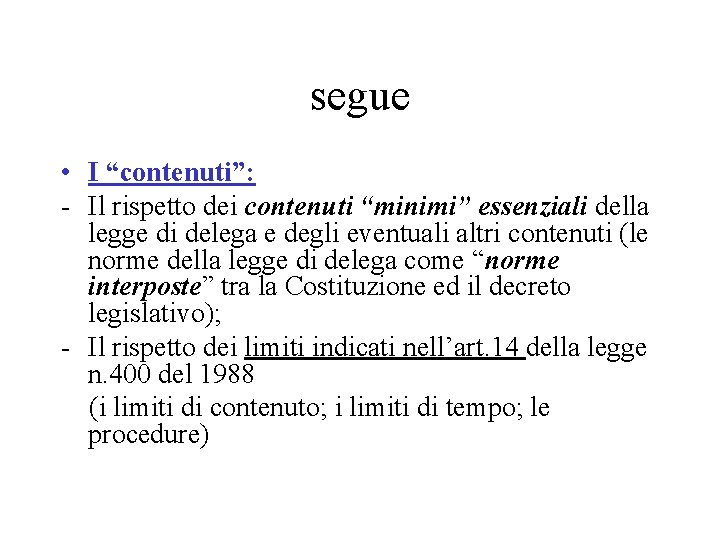 segue

• I “contenuti”:

- Il rispetto dei contenuti “minimi” essenziali della legge di delega e degli eventuali altri contenuti (le norme della legge di delega come “norme interposte” tra la Costituzione ed il decreto legislativo);

- Il rispetto dei limiti indicati nell’art.14 della legge n.400 del 1988

(i limiti di contenuto; i limiti di tempo; le procedure)